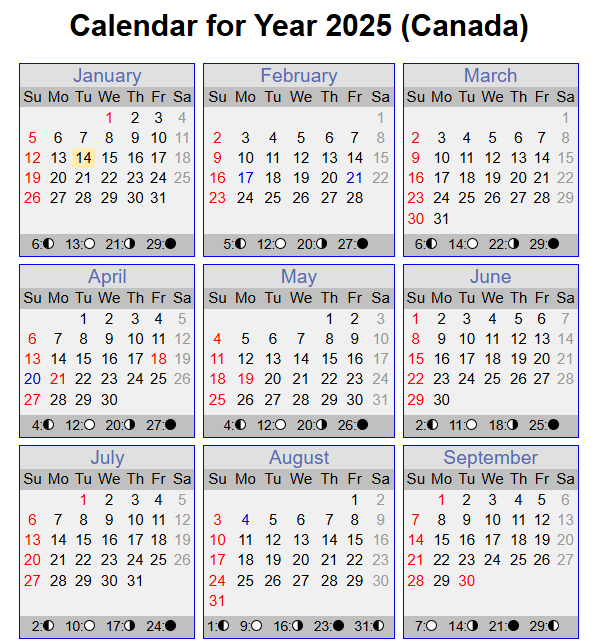 Calendar for Year 2025 (Canada)

January

| Su | Mo | Tu | We | Th | Fr | Sa |
|---|---|---|---|---|---|---|
| | | | 1 | 2 | 3 | 4 |
| 5 | 6 | 7 | 8 | 9 | 10 | 11 |
| 12 | 13 | 14 | 15 | 16 | 17 | 18 |
| 19 | 20 | 21 | 22 | 23 | 24 | 25 |
| 26 | 27 | 28 | 29 | 30 | 31 | |

6:◐ 13:○ 21:◑ 29:●

February

| Su | Mo | Tu | We | Th | Fr | Sa |
|---|---|---|---|---|---|---|
| | | | | | | 1 |
| 2 | 3 | 4 | 5 | 6 | 7 | 8 |
| 9 | 10 | 11 | 12 | 13 | 14 | 15 |
| 16 | 17 | 18 | 19 | 20 | 21 | 22 |
| 23 | 24 | 25 | 26 | 27 | 28 | |

5:◐ 12:○ 20:◑ 27:●

March

| Su | Mo | Tu | We | Th | Fr | Sa |
|---|---|---|---|---|---|---|
| | | | | | | 1 |
| 2 | 3 | 4 | 5 | 6 | 7 | 8 |
| 9 | 10 | 11 | 12 | 13 | 14 | 15 |
| 16 | 17 | 18 | 19 | 20 | 21 | 22 |
| 23 | 24 | 25 | 26 | 27 | 28 | 29 |
| 30 | 31 | | | | | |

6:◐ 14:○ 22:◑ 29:●

April

| Su | Mo | Tu | We | Th | Fr | Sa |
|---|---|---|---|---|---|---|
| | | 1 | 2 | 3 | 4 | 5 |
| 6 | 7 | 8 | 9 | 10 | 11 | 12 |
| 13 | 14 | 15 | 16 | 17 | 18 | 19 |
| 20 | 21 | 22 | 23 | 24 | 25 | 26 |
| 27 | 28 | 29 | 30 | | | |

4:◐ 12:○ 20:◑ 27:●

May

| Su | Mo | Tu | We | Th | Fr | Sa |
|---|---|---|---|---|---|---|
| | | | | 1 | 2 | 3 |
| 4 | 5 | 6 | 7 | 8 | 9 | 10 |
| 11 | 12 | 13 | 14 | 15 | 16 | 17 |
| 18 | 19 | 20 | 21 | 22 | 23 | 24 |
| 25 | 26 | 27 | 28 | 29 | 30 | 31 |

4:◐ 12:○ 20:◑ 26:●

June

| Su | Mo | Tu | We | Th | Fr | Sa |
|---|---|---|---|---|---|---|
| 1 | 2 | 3 | 4 | 5 | 6 | 7 |
| 8 | 9 | 10 | 11 | 12 | 13 | 14 |
| 15 | 16 | 17 | 18 | 19 | 20 | 21 |
| 22 | 23 | 24 | 25 | 26 | 27 | 28 |
| 29 | 30 | | | | | |

2:◐ 11:○ 18:◑ 25:●

July

| Su | Mo | Tu | We | Th | Fr | Sa |
|---|---|---|---|---|---|---|
| | | 1 | 2 | 3 | 4 | 5 |
| 6 | 7 | 8 | 9 | 10 | 11 | 12 |
| 13 | 14 | 15 | 16 | 17 | 18 | 19 |
| 20 | 21 | 22 | 23 | 24 | 25 | 26 |
| 27 | 28 | 29 | 30 | 31 | | |

2:◐ 10:○ 17:◑ 24:●

August

| Su | Mo | Tu | We | Th | Fr | Sa |
|---|---|---|---|---|---|---|
| | | | | | 1 | 2 |
| 3 | 4 | 5 | 6 | 7 | 8 | 9 |
| 10 | 11 | 12 | 13 | 14 | 15 | 16 |
| 17 | 18 | 19 | 20 | 21 | 22 | 23 |
| 24 | 25 | 26 | 27 | 28 | 29 | 30 |
| 31 | | | | | | |

1:◐ 9:○ 16:◑ 23:● 31:◐

September

| Su | Mo | Tu | We | Th | Fr | Sa |
|---|---|---|---|---|---|---|
| | 1 | 2 | 3 | 4 | 5 | 6 |
| 7 | 8 | 9 | 10 | 11 | 12 | 13 |
| 14 | 15 | 16 | 17 | 18 | 19 | 20 |
| 21 | 22 | 23 | 24 | 25 | 26 | 27 |
| 28 | 29 | 30 | | | | |

7:○ 14:◑ 21:● 29:◐